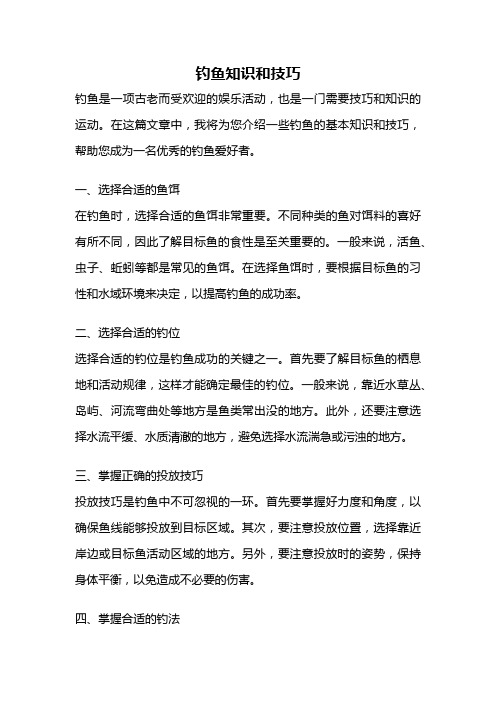 钓鱼知识和技巧

钓鱼是一项古老而受欢迎的娱乐活动，也是一门需要技巧和知识的运动。在这篇文章中，我将为您介绍一些钓鱼的基本知识和技巧，帮助您成为一名优秀的钓鱼爱好者。

一、选择合适的鱼饵

在钓鱼时，选择合适的鱼饵非常重要。不同种类的鱼对饵料的喜好有所不同，因此了解目标鱼的食性是至关重要的。一般来说，活鱼、虫子、蚯蚓等都是常见的鱼饵。在选择鱼饵时，要根据目标鱼的习性和水域环境来决定，以提高钓鱼的成功率。

二、选择合适的钓位

选择合适的钓位是钓鱼成功的关键之一。首先要了解目标鱼的栖息地和活动规律，这样才能确定最佳的钓位。一般来说，靠近水草丛、岛屿、河流弯曲处等地方是鱼类常出没的地方。此外，还要注意选择水流平缓、水质清澈的地方，避免选择水流湍急或污浊的地方。

三、掌握正确的投放技巧

投放技巧是钓鱼中不可忽视的一环。首先要掌握好力度和角度，以确保鱼线能够投放到目标区域。其次，要注意投放位置，选择靠近岸边或目标鱼活动区域的地方。另外，要注意投放时的姿势，保持身体平衡，以免造成不必要的伤害。

四、掌握合适的钓法